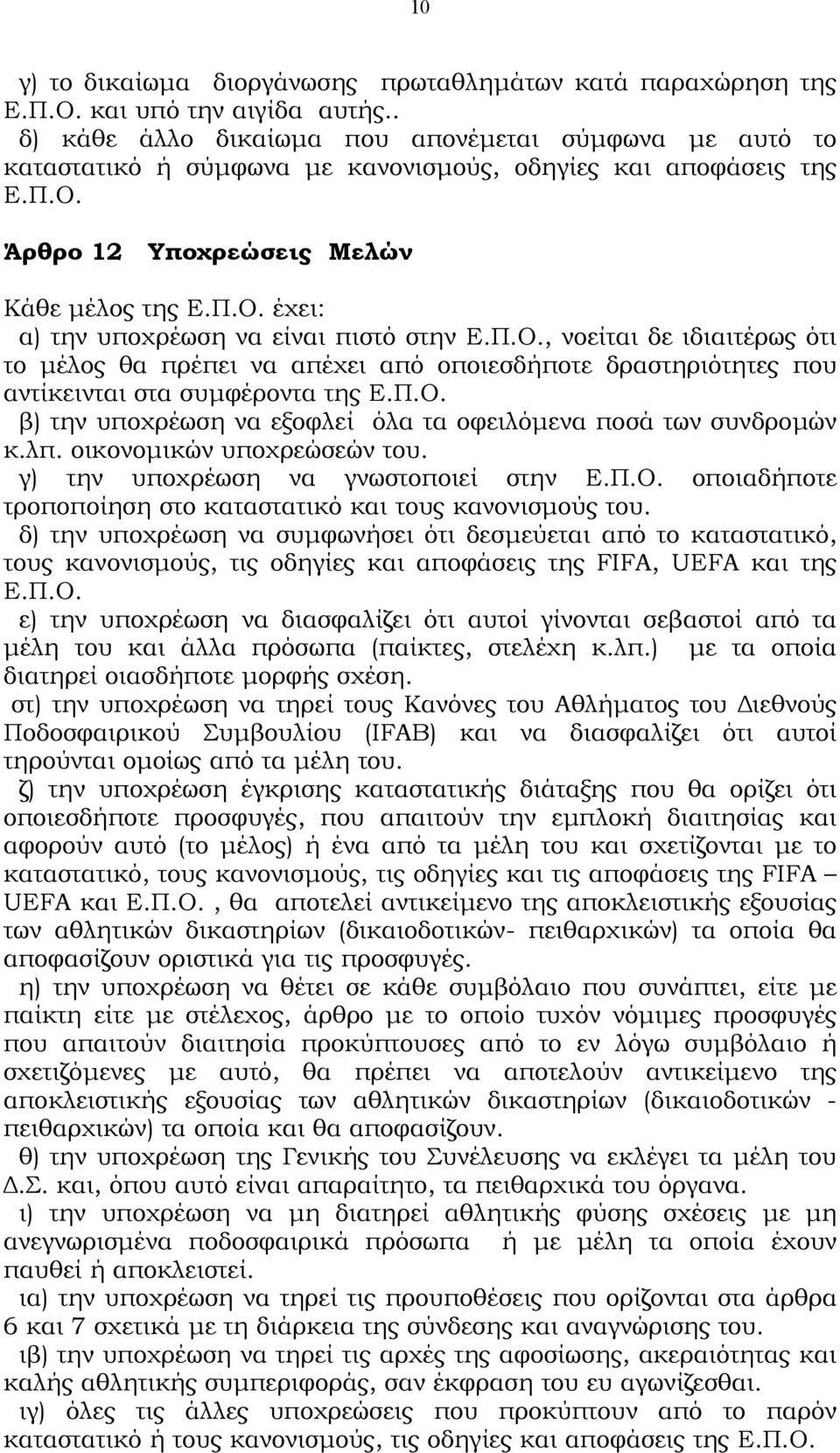 10

γ) το δικαίωμα διοργάνωσης πρωταθλημάτων κατά παραχώρηση της Ε.Π.Ο. και υπό την αιγίδα αυτής..
δ) κάθε άλλο δικαίωμα που απονέμεται σύμφωνα με αυτό το καταστατικό ή σύμφωνα με κανονισμούς, οδηγίες και αποφάσεις της Ε.Π.Ο.

Άρθρο 12 Υποχρεώσεις Μελών

Κάθε μέλος της Ε.Π.Ο. έχει:
α) την υποχρέωση να είναι πιστό στην Ε.Π.Ο., νοείται δε ιδιαιτέρως ότι το μέλος θα πρέπει να απέχει από οποιεσδήποτε δραστηριότητες που αντίκεινται στα συμφέροντα της Ε.Π.Ο.
β) την υποχρέωση να εξοφλεί όλα τα οφειλόμενα ποσά των συνδρομών κ.λπ. οικονομικών υποχρεώσεών του.
γ) την υποχρέωση να γνωστοποιεί στην Ε.Π.Ο. οποιαδήποτε τροποποίηση στο καταστατικό και τους κανονισμούς του.
δ) την υποχρέωση να συμφωνήσει ότι δεσμεύεται από το καταστατικό, τους κανονισμούς, τις οδηγίες και αποφάσεις της FIFA, UEFA και της Ε.Π.Ο.
ε) την υποχρέωση να διασφαλίζει ότι αυτοί γίνονται σεβαστοί από τα μέλη του και άλλα πρόσωπα (παίκτες, στελέχη κ.λπ.) με τα οποία διατηρεί οιασδήποτε μορφής σχέση.
στ) την υποχρέωση να τηρεί τους Κανόνες του Αθλήματος του Διεθνούς Ποδοσφαιρικού Συμβουλίου (IFAB) και να διασφαλίζει ότι αυτοί τηρούνται ομοίως από τα μέλη του.
ζ) την υποχρέωση έγκρισης καταστατικής διάταξης που θα ορίζει ότι οποιεσδήποτε προσφυγές, που απαιτούν την εμπλοκή διαιτησίας και αφορούν αυτό (το μέλος) ή ένα από τα μέλη του και σχετίζονται με το καταστατικό, τους κανονισμούς, τις οδηγίες και τις αποφάσεις της FIFA – UEFA και Ε.Π.Ο. , θα αποτελεί αντικείμενο της αποκλειστικής εξουσίας των αθλητικών δικαστηρίων (δικαιοδοτικών- πειθαρχικών) τα οποία θα αποφασίζουν οριστικά για τις προσφυγές.
η) την υποχρέωση να θέτει σε κάθε συμβόλαιο που συνάπτει, είτε με παίκτη είτε με στέλεχος, άρθρο με το οποίο τυχόν νόμιμες προσφυγές που απαιτούν διαιτησία προκύπτουσες από το εν λόγω συμβόλαιο ή σχετιζόμενες με αυτό, θα πρέπει να αποτελούν αντικείμενο της αποκλειστικής εξουσίας των αθλητικών δικαστηρίων (δικαιοδοτικών - πειθαρχικών) τα οποία και θα αποφασίζουν.
θ) την υποχρέωση της Γενικής του Συνέλευσης να εκλέγει τα μέλη του Δ.Σ. και, όπου αυτό είναι απαραίτητο, τα πειθαρχικά του όργανα.
ι) την υποχρέωση να μη διατηρεί αθλητικής φύσης σχέσεις με μη ανεγνωρισμένα ποδοσφαιρικά πρόσωπα ή με μέλη τα οποία έχουν παυθεί ή αποκλειστεί.
ια) την υποχρέωση να τηρεί τις προυποθέσεις που ορίζονται στα άρθρα 6 και 7 σχετικά με τη διάρκεια της σύνδεσης και αναγνώρισης του.
ιβ) την υποχρέωση να τηρεί τις αρχές της αφοσίωσης, ακεραιότητας και καλής αθλητικής συμπεριφοράς, σαν έκφραση του ευ αγωνίζεσθαι.
ιγ) όλες τις άλλες υποχρεώσεις που προκύπτουν από το παρόν καταστατικό ή τους κανονισμούς, τις οδηγίες και αποφάσεις της Ε.Π.Ο.